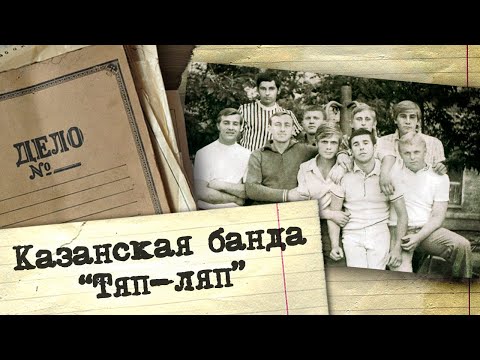 ДЕЛО
№

Казанская банда
"Тяп-ляп"